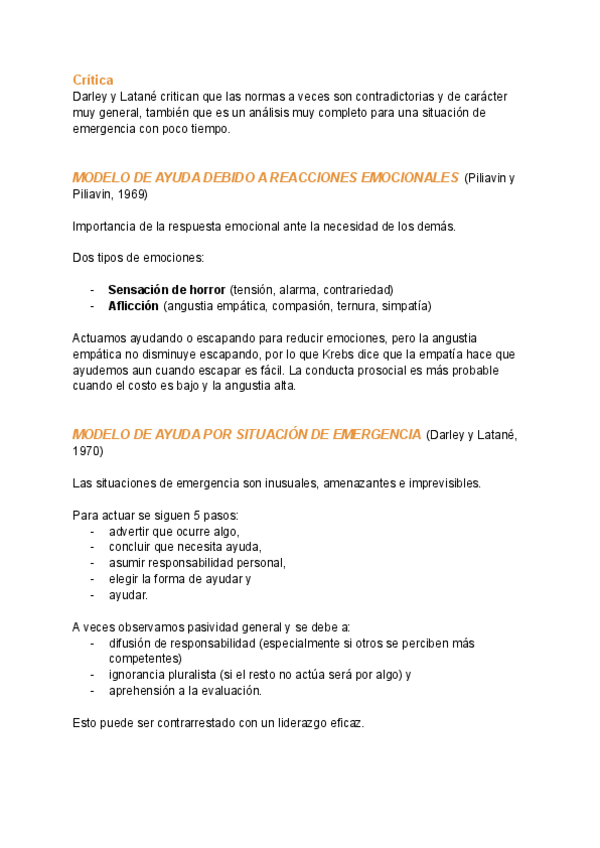 Crítica
Darley y Latané critican que las normas a veces son contradictorias y de carácter muy general, también que es un análisis muy completo para una situación de emergencia con poco tiempo.

MODELO DE AYUDA DEBIDO A REACCIONES EMOCIONALES (Piliavin y Piliavin, 1969)

Importancia de la respuesta emocional ante la necesidad de los demás.

Dos tipos de emociones:

- Sensación de horror (tensión, alarma, contrariedad)
- Aflicción (angustia empática, compasión, ternura, simpatía)

Actuamos ayudando o escapando para reducir emociones, pero la angustia empática no disminuye escapando, por lo que Krebs dice que la empatía hace que ayudemos aun cuando escapar es fácil. La conducta prosocial es más probable cuando el costo es bajo y la angustia alta.

MODELO DE AYUDA POR SITUACIÓN DE EMERGENCIA (Darley y Latané, 1970)

Las situaciones de emergencia son inusuales, amenazantes e imprevisibles.

Para actuar se siguen 5 pasos:
- advertir que ocurre algo,
- concluir que necesita ayuda,
- asumir responsabilidad personal,
- elegir la forma de ayudar y
- ayudar.

A veces observamos pasividad general y se debe a:
- difusión de responsabilidad (especialmente si otros se perciben más competentes)
- ignorancia pluralista (si el resto no actúa será por algo) y
- aprehensión a la evaluación.

Esto puede ser contrarrestado con un liderazgo eficaz.